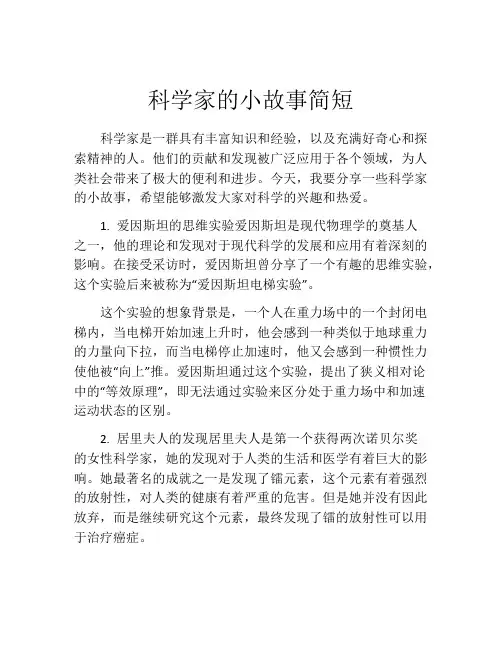 科学家的小故事简短

科学家是一群具有丰富知识和经验，以及充满好奇心和探索精神的人。他们的贡献和发现被广泛应用于各个领域，为人类社会带来了极大的便利和进步。今天，我要分享一些科学家的小故事，希望能够激发大家对科学的兴趣和热爱。

1. 爱因斯坦的思维实验爱因斯坦是现代物理学的奠基人之一，他的理论和发现对于现代科学的发展和应用有着深刻的影响。在接受采访时，爱因斯坦曾分享了一个有趣的思维实验，这个实验后来被称为“爱因斯坦电梯实验”。

这个实验的想象背景是，一个人在重力场中的一个封闭电梯内，当电梯开始加速上升时，他会感到一种类似于地球重力的力量向下拉，而当电梯停止加速时，他又会感到一种惯性力使他被“向上”推。爱因斯坦通过这个实验，提出了狭义相对论中的“等效原理”，即无法通过实验来区分处于重力场中和加速运动状态的区别。

2. 居里夫人的发现居里夫人是第一个获得两次诺贝尔奖的女性科学家，她的发现对于人类的生活和医学有着巨大的影响。她最著名的成就之一是发现了镭元素，这个元素有着强烈的放射性，对人类的健康有着严重的危害。但是她并没有因此放弃，而是继续研究这个元素，最终发现了镭的放射性可以用于治疗癌症。